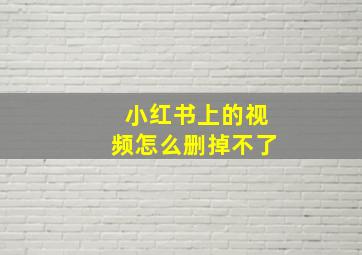 小红书上的视频怎么删掉不了